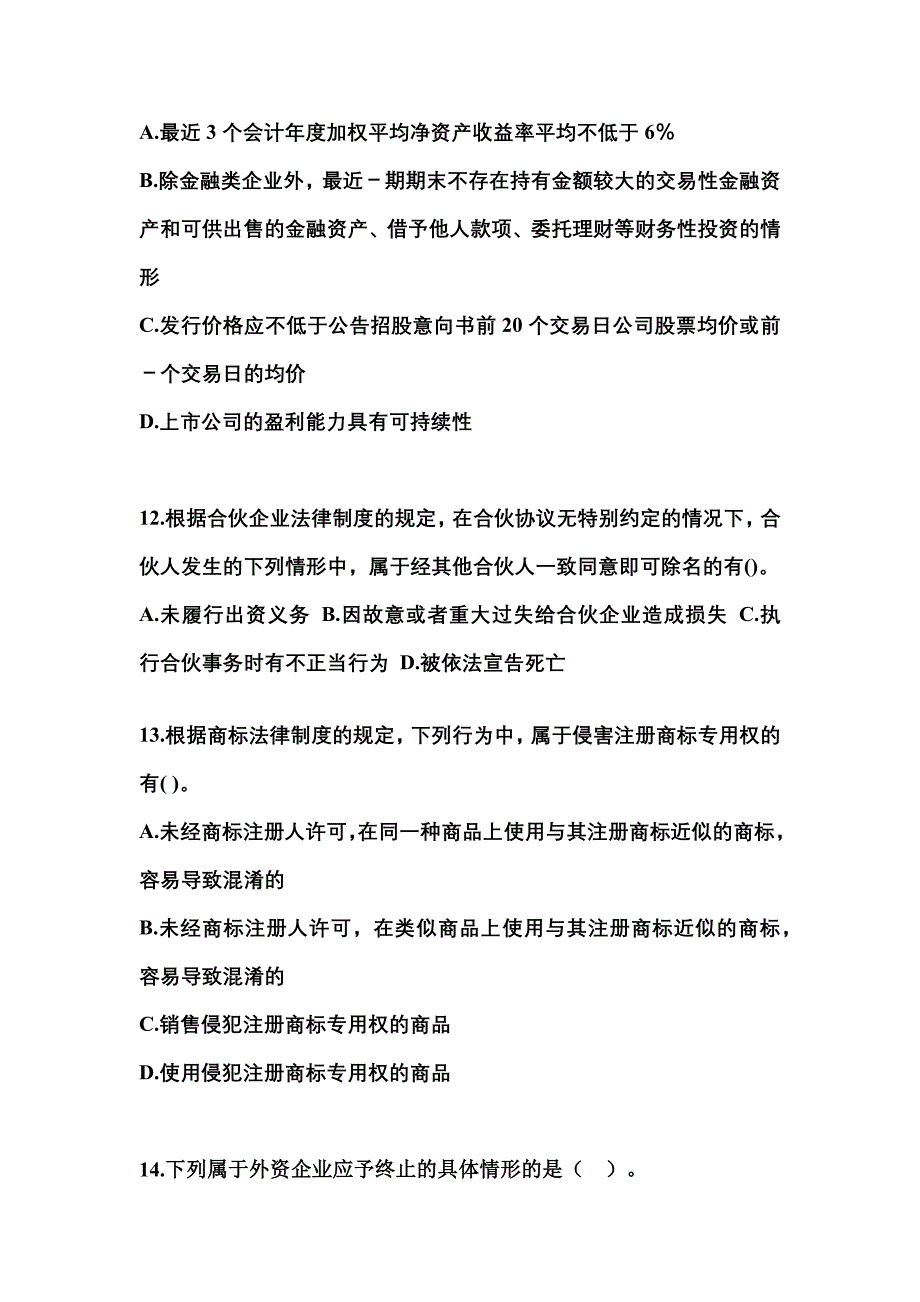 A.最近 3 个会计年度加权平均净资产收益率平均不低于 6%

B.除金融类企业外，最近－期期末不存在持有金额较大的交易性金融资产和可供出售的金融资产、借予他人款项、委托理财等财务性投资的情形

C.发行价格应不低于公告招股意向书前 20 个交易日公司股票均价或前－个交易日的均价

D.上市公司的盈利能力具有可持续性

12.根据合伙企业法律制度的规定，在合伙协议无特别约定的情况下，合伙人发生的下列情形中，属于经其他合伙人一致同意即可除名的有()。

A.未履行出资义务 B.因故意或者重大过失给合伙企业造成损失 C.执行合伙事务时有不正当行为 D.被依法宣告死亡

13.根据商标法律制度的规定，下列行为中，属于侵害注册商标专用权的有( )。

A.未经商标注册人许可,在同一种商品上使用与其注册商标近似的商标，容易导致混淆的

B.未经商标注册人许可，在类似商品上使用与其注册商标近似的商标，容易导致混淆的

C.销售侵犯注册商标专用权的商品

D.使用侵犯注册商标专用权的商品

14.下列属于外资企业应予终止的具体情形的是（ ）。